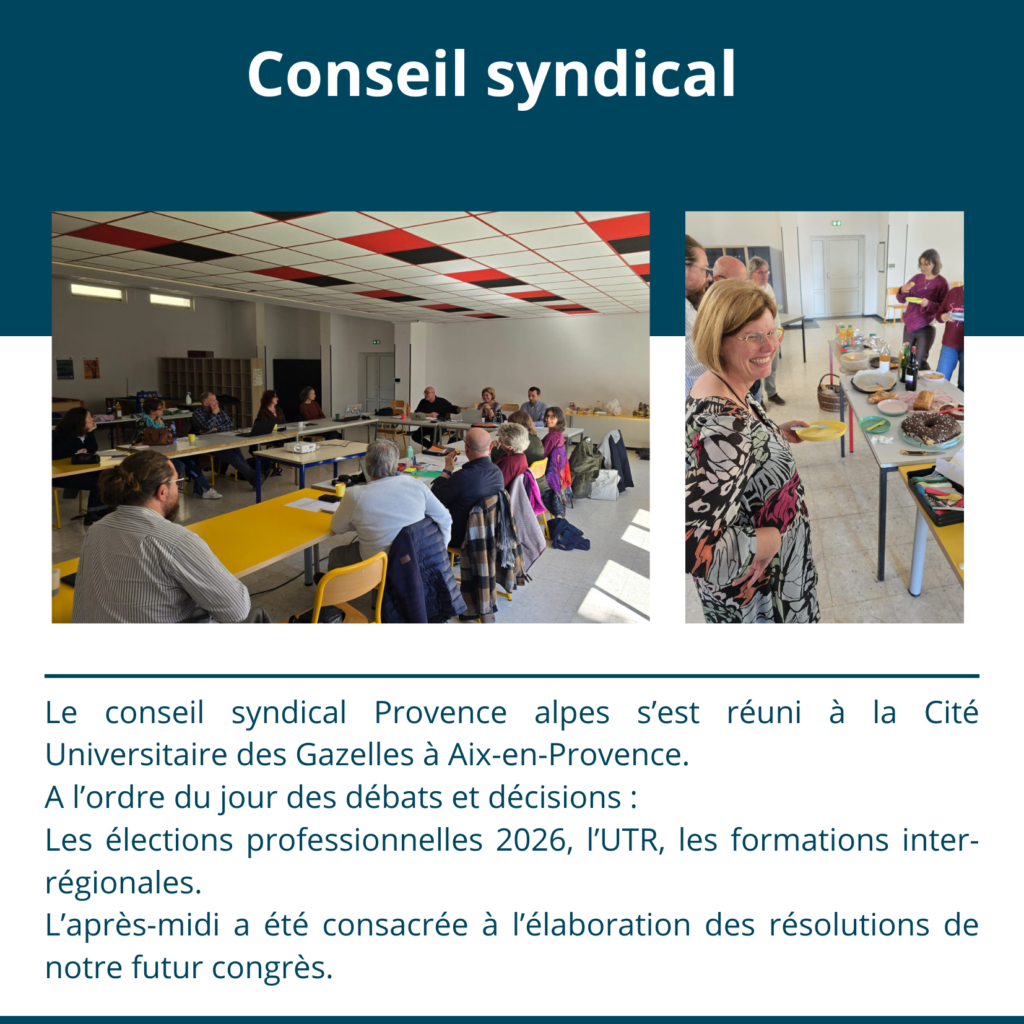 Conseil syndical

Le conseil syndical Provence alpes s'est réuni à la Cité Universitaire des Gazelles à Aix-en-Provence.

A l'ordre du jour des débats et décisions :

Les élections professionnelles 2026, l'UTR, les formations inter-régionales.

L'après-midi a été consacrée à l'élaboration des résolutions de notre futur congrès.